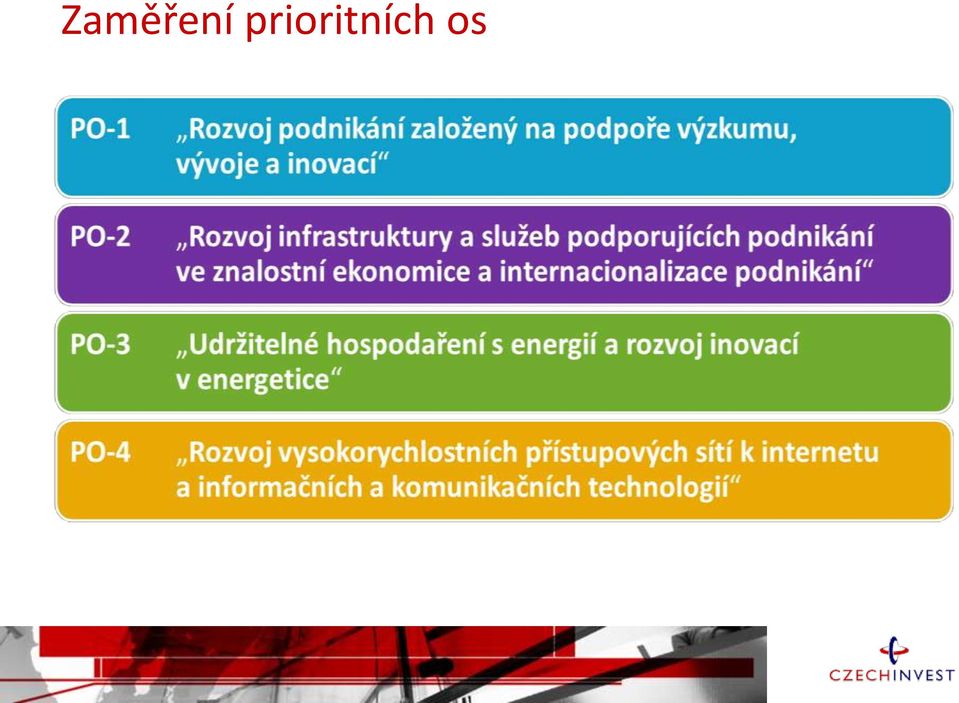 Zaměření prioritních os

PO-1 „Rozvoj podnikání založený na podpoře výzkumu, vývoje a inovací“

PO-2 „Rozvoj infrastruktury a služeb podporujících podnikání ve znalostní ekonomice a internacionalizace podnikání“

PO-3 „Udržitelné hospodaření s energií a rozvoj inovací v energetice“

PO-4 „Rozvoj vysokorychlostních přístupových sítí k internetu a informačních a komunikačních technologií“

CZECHINVEST